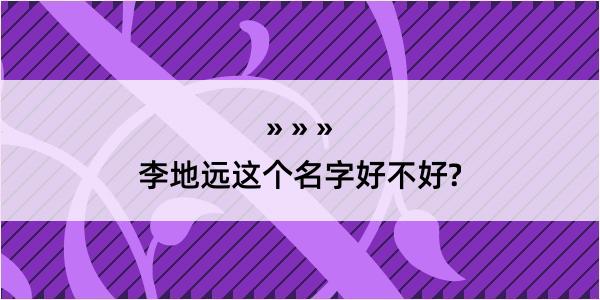 » » »

李地远这个名字好不好?